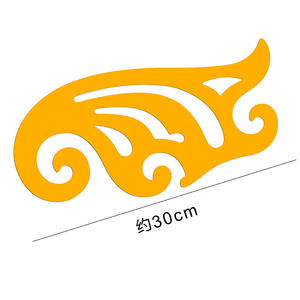 约30cm